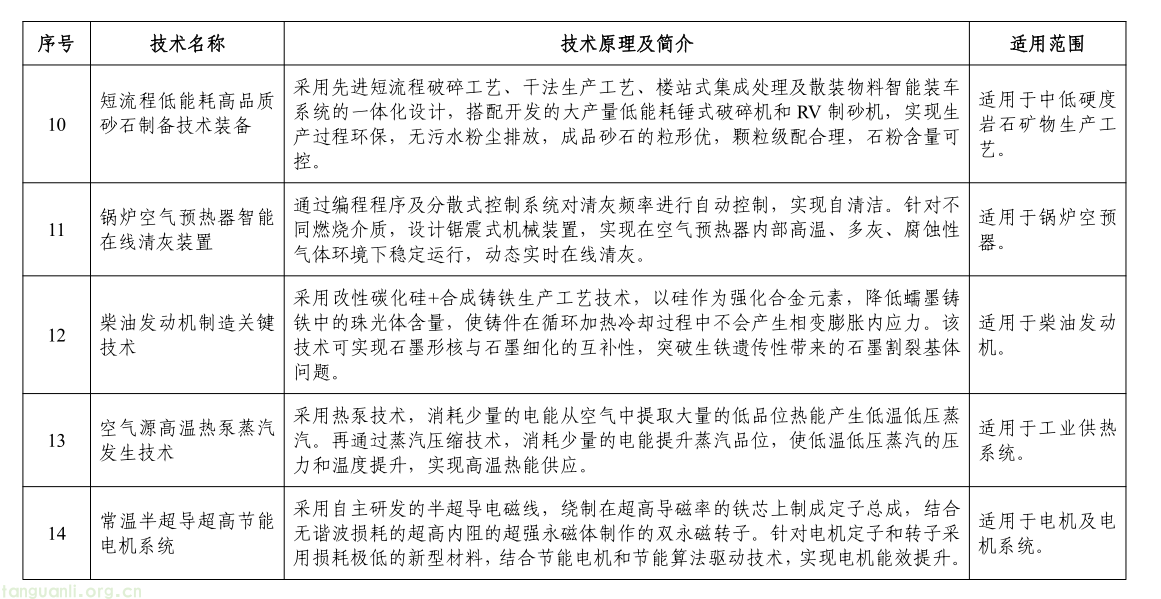 | 序号 | 技术名称 | 技术原理及简介 | 适用范围 |
|---|---|---|---|
| 10 | 短流程低能耗高品质砂石制备技术装备 | 采用先进短流程破碎工艺、干法生产工艺、楼站式集成处理及散装物料智能装车系统的一体化设计，搭配开发的大产量低能耗锤式破碎机和 RV 制砂机，实现生产过程环保，无污水粉尘排放，成品砂石的粒形优，颗粒级配合理，石粉含量可控。 | 适用于中低硬度岩石矿物生产工艺。 |
| 11 | 锅炉空气预热器智能在线清灰装置 | 通过编程程序及分散式控制系统对清灰频率进行自动控制，实现自清洁。针对不同燃烧介质，设计锯震式机械装置，实现在空气预热器内部高温、多灰、腐蚀性气体环境下稳定运行，动态实时在线清灰。 | 适用于锅炉空预器。 |
| 12 | 柴油发动机制造关键技术 | 采用改性碳化硅+合成铸铁生产工艺技术，以硅作为强化合金元素，降低蠕墨铸铁中的珠光体含量，使铸件在循环加热冷却过程中不会产生相变膨胀内应力。该技术可实现石墨形核与石墨细化的互补性，突破生铁遗传性带来的石墨割裂基体问题。 | 适用于柴油发动机。 |
| 13 | 空气源高温热泵蒸汽发生技术 | 采用热泵技术，消耗少量的电能从空气中提取大量的低品位热能产生低温低压蒸汽。再通过蒸汽压缩技术，消耗少量的电能提升蒸汽品位，使低温低压蒸汽的压力和温度提升，实现高温热能供应。 | 适用于工业供热系统。 |
| 14 | 常温半超导超高节能电机系统 | 采用自主研发的半超导电磁线，绕制在超高导磁率的铁芯上制成定子总成，结合无谐波损耗的超高内阻的超强永磁体制作的双永磁转子。针对电机定子和转子采用损耗极低的新型材料，结合节能电机和节能算法驱动技术，实现电机能效提升。 | 适用于电机及电机系统。 |

tanguanli.org.cn